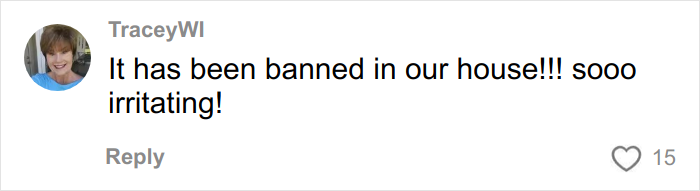 TraceyWI

It has been banned in our house!!! sooo irritating!

Reply

15